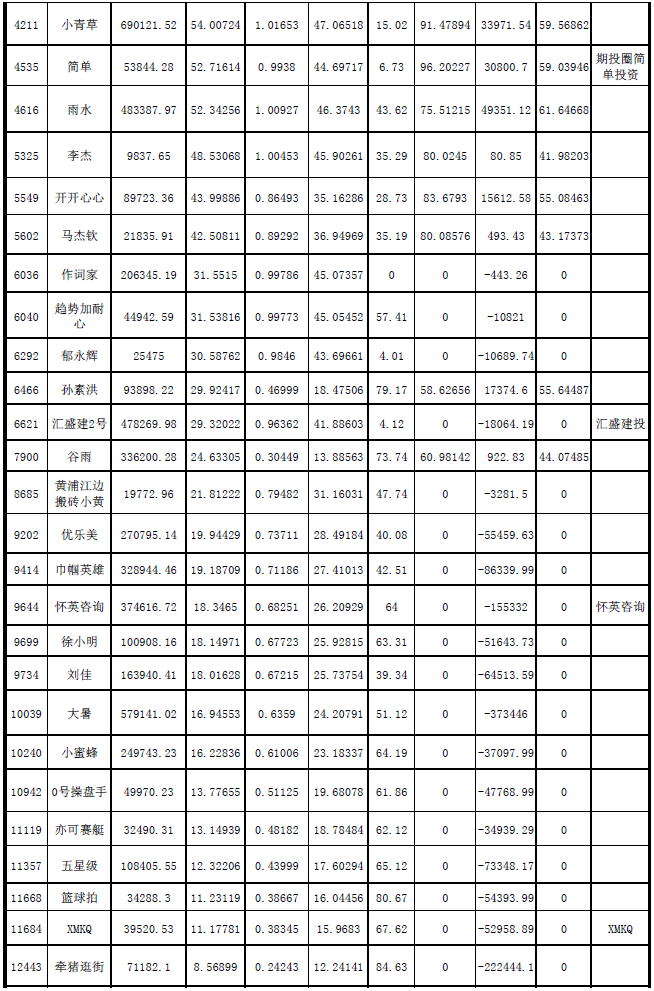 | 4211 | 小青草 | 690121.52 | 54.00724 | 1.01653 | 47.06518 | 15.02 | 91.47894 | 33971.54 | 59.56862 | |
|---|---|---|---|---|---|---|---|---|---|---|
| 4535 | 简单 | 53844.28 | 52.71614 | 0.9938 | 44.69717 | 6.73 | 96.20227 | 30800.7 | 59.03946 | 期投圈简单投资 |
| 4616 | 雨水 | 483387.97 | 52.34256 | 1.00927 | 46.3743 | 43.62 | 75.51215 | 49351.12 | 61.64668 | |
| 5325 | 李杰 | 9837.65 | 48.53068 | 1.00453 | 45.90261 | 35.29 | 80.0245 | 80.85 | 41.98203 | |
| 5549 | 开开心心 | 89723.36 | 43.99886 | 0.86493 | 35.16286 | 28.73 | 83.6793 | 15612.58 | 55.08463 | |
| 5602 | 马杰钦 | 21835.91 | 42.50811 | 0.89292 | 36.94969 | 35.19 | 80.08576 | 493.43 | 43.17373 | |
| 6036 | 作词家 | 206345.19 | 31.5515 | 0.99786 | 45.07357 | 0 | 0 | -443.26 | 0 | |
| 6040 | 趋势加耐心 | 44942.59 | 31.53816 | 0.99773 | 45.05452 | 57.41 | 0 | -10821 | 0 | |
| 6292 | 郁永辉 | 25475 | 30.58762 | 0.9846 | 43.69661 | 4.01 | 0 | -10689.74 | 0 | |
| 6466 | 孙素洪 | 93898.22 | 29.92417 | 0.46999 | 18.47506 | 79.17 | 58.62656 | 17374.6 | 55.64487 | |
| 6621 | 汇盛建2号 | 478269.98 | 29.32022 | 0.96362 | 41.88603 | 4.12 | 0 | -18064.19 | 0 | 汇盛建投 |
| 7900 | 谷雨 | 336200.28 | 24.63305 | 0.30449 | 13.88563 | 73.74 | 60.98142 | 922.83 | 44.07485 | |
| 8685 | 黄浦江边搬砖小黄 | 19772.96 | 21.81222 | 0.79482 | 31.16031 | 47.74 | 0 | -3281.5 | 0 | |
| 9202 | 优乐美 | 270795.14 | 19.94429 | 0.73711 | 28.49184 | 40.08 | 0 | -55459.63 | 0 | |
| 9414 | 巾帼英雄 | 328944.46 | 19.18709 | 0.71186 | 27.41013 | 42.51 | 0 | -86339.99 | 0 | |
| 9644 | 怀英咨询 | 374616.72 | 18.3465 | 0.68251 | 26.20929 | 64 | 0 | -155332 | 0 | 怀英咨询 |
| 9699 | 徐小明 | 100908.16 | 18.14971 | 0.67723 | 25.92815 | 63.31 | 0 | -51643.73 | 0 | |
| 9734 | 刘佳 | 163940.41 | 18.01628 | 0.67215 | 25.73754 | 39.34 | 0 | -64513.59 | 0 | |
| 10039 | 大暑 | 579141.02 | 16.94553 | 0.6359 | 24.20791 | 51.12 | 0 | -373446 | 0 | |
| 10240 | 小蜜蜂 | 249743.23 | 16.22836 | 0.61006 | 23.18337 | 64.19 | 0 | -37097.99 | 0 | |
| 10942 | 0号操盘手 | 49970.23 | 13.77655 | 0.51125 | 19.68078 | 61.86 | 0 | -47768.99 | 0 | |
| 11119 | 亦可赛艇 | 32490.31 | 13.14939 | 0.48182 | 18.78484 | 62.12 | 0 | -34939.29 | 0 | |
| 11357 | 五星级 | 108405.55 | 12.32206 | 0.43999 | 17.60294 | 65.12 | 0 | -73348.17 | 0 | |
| 11668 | 篮球拍 | 34288.3 | 11.23119 | 0.38667 | 16.04456 | 80.67 | 0 | -54393.99 | 0 | |
| 11684 | XMKQ | 39520.53 | 11.17781 | 0.38345 | 15.9683 | 67.62 | 0 | -52958.89 | 0 | XMKQ |
| 12443 | 牵猪逛街 | 71182.1 | 8.56899 | 0.24243 | 12.24141 | 84.63 | 0 | -222444.1 | 0 | |